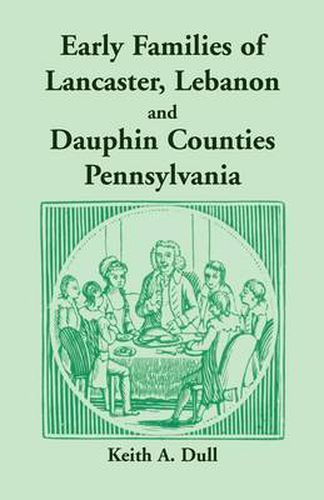 Early Families of Lancaster, Lebanon and Dauphin Counties Pennsylvania

Keith A. Dull